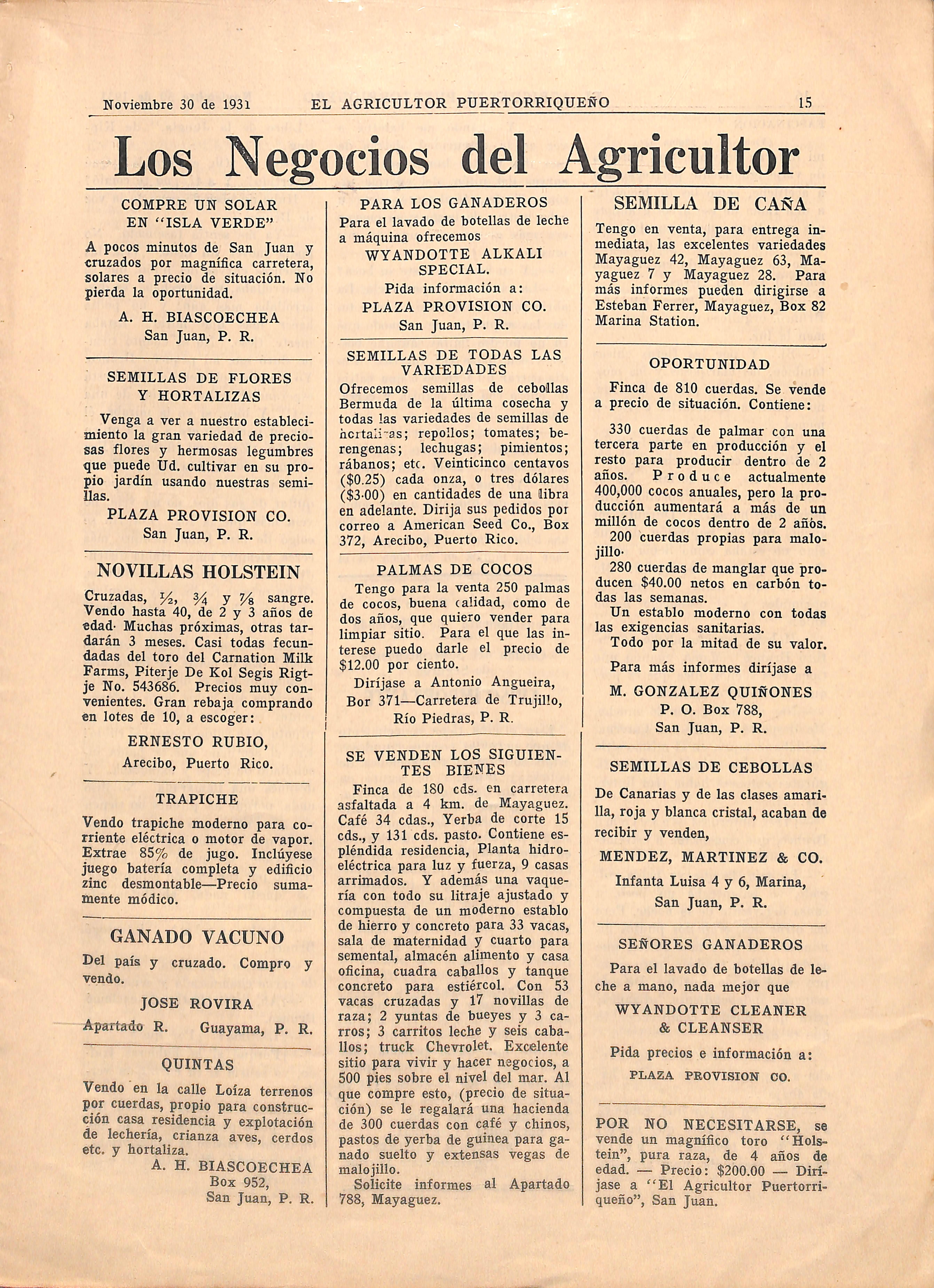 Noviembre 30 de 1931 EL AGRICULTOR PUERTORRIQUEÑO 15

Los Negocios del Agricultor

COMPRE UN SOLAR EN "ISLA VERDE"

A pocos minutos de San Juan y cruzados por magnífica carretera, solares a precio de situación. No pierda la oportunidad.

A. H. BIASCOECHEA
San Juan, P. R.

SEMILLAS DE FLORES Y HORTALIZAS

Venga a ver a nuestro establecimiento la gran variedad de preciosas flores y hermosas legumbres que puede Ud. cultivar en su propio jardín usando nuestras semillas.

PLAZA PROVISION CO.
San Juan, P. R.

NOVILLAS HOLSTEIN

Cruzadas, ½, ¾ y ⅞ sangre. Vendo hasta 40, de 2 y 3 años de edad. Muchas próximas, otras tardarán 3 meses. Casi todas fecundadas del toro del Carnation Milk Farms, Piterje De Kol Segis Rigtje No. 543686. Precios muy convenientes. Gran rebaja comprando en lotes de 10, a escoger:

ERNESTO RUBIO,
Arecibo, Puerto Rico.

TRAPICHE

Vendo trapiche moderno para corriente eléctrica o motor de vapor. Extrae 85% de jugo. Inclúyese juego batería completa y edificio zinc desmontable—Precio sumamente módico.

GANADO VACUNO

Del país y cruzado. Compro y vendo.

JOSE ROVIRA
Apartado R. Guayama, P. R.

QUINTAS

Vendo en la calle Loíza terrenos por cuerdas, propio para construcción casa residencia y explotación de lechería, crianza aves, cerdos etc. y hortaliza.

A. H. BIASCOECHEA
Box 952,
San Juan, P. R.

PARA LOS GANADEROS

Para el lavado de botellas de leche a máquina ofrecemos

WYANDOTTE ALKALI SPECIAL.

Pida información a:

PLAZA PROVISION CO.
San Juan, P. R.

SEMILLAS DE TODAS LAS VARIEDADES

Ofrecemos semillas de cebollas Bermuda de la última cosecha y todas las variedades de semillas de hortalizas; repollos; tomates; berengenas; lechugas; pimientos; rábanos; etc. Veinticinco centavos ($0.25) cada onza, o tres dólares ($3.00) en cantidades de una libra en adelante. Dirija sus pedidos por correo a American Seed Co., Box 372, Arecibo, Puerto Rico.

PALMAS DE COCOS

Tengo para la venta 250 palmas de cocos, buena calidad, como de dos años, que quiero vender para limpiar sitio. Para el que las interese puedo darle el precio de $12.00 por ciento.

Diríjase a Antonio Angueira, Bor 371—Carretera de Trujillo, Río Piedras, P. R.

SE VENDEN LOS SIGUIENTES BIENES

Finca de 180 cds. en carretera asfaltada a 4 km. de Mayaguez. Café 34 cdas., Yerba de corte 15 cds., y 131 cds. pasto. Contiene espléndida residencia, Planta hidroeléctrica para luz y fuerza, 9 casas arrimados. Y además una vaquería con todo su litraje ajustado y compuesta de un moderno establo de hierro y concreto para 33 vacas, sala de maternidad y cuarto para semental, almacén alimento y casa oficina, cuadra caballos y tanque concreto para estiércol. Con 53 vacas cruzadas y 17 novillas de raza; 2 yuntas de bueyes y 3 carros; 3 carritos leche y seis caballos; truck Chevrolet. Excelente sitio para vivir y hacer negocios, a 500 pies sobre el nivel del mar. Al que compre esto, (precio de situación) se le regalará una hacienda de 300 cuerdas con café y chinos, pastos de yerba de guinea para ganado suelto y extensas vegas de malojillo.

Solicite informes al Apartado 788, Mayaguez.

SEMILLA DE CAÑA

Tengo en venta, para entrega inmediata, las excelentes variedades Mayaguez 42, Mayaguez 63, Mayaguez 7 y Mayaguez 28. Para más informes pueden dirigirse a Esteban Ferrer, Mayaguez, Box 82 Marina Station.

OPORTUNIDAD

Finca de 810 cuerdas. Se vende a precio de situación. Contiene:

330 cuerdas de palmar con una tercera parte en producción y el resto para producir dentro de 2 años. Produce actualmente 400,000 cocos anuales, pero la producción aumentará a más de un millón de cocos dentro de 2 años.
200 cuerdas propias para malojillo.
280 cuerdas de manglar que producen $40.00 netos en carbón todas las semanas.
Un establo moderno con todas las exigencias sanitarias.
Todo por la mitad de su valor.

Para más informes diríjase a

M. GONZALEZ QUIÑONES
P. O. Box 788,
San Juan, P. R.

SEMILLAS DE CEBOLLAS

De Canarias y de las clases amarilla, roja y blanca cristal, acaban de recibir y venden,

MENDEZ, MARTINEZ & CO.
Infanta Luisa 4 y 6, Marina,
San Juan, P. R.

SEÑORES GANADEROS

Para el lavado de botellas de leche a mano, nada mejor que

WYANDOTTE CLEANER & CLEANSER

Pida precios e información a:

PLAZA PROVISION CO.

POR NO NECESITARSE, se vende un magnífico toro "Holstein", pura raza, de 4 años de edad. — Precio: $200.00 — Diríjase a "El Agricultor Puertorriqueño", San Juan.